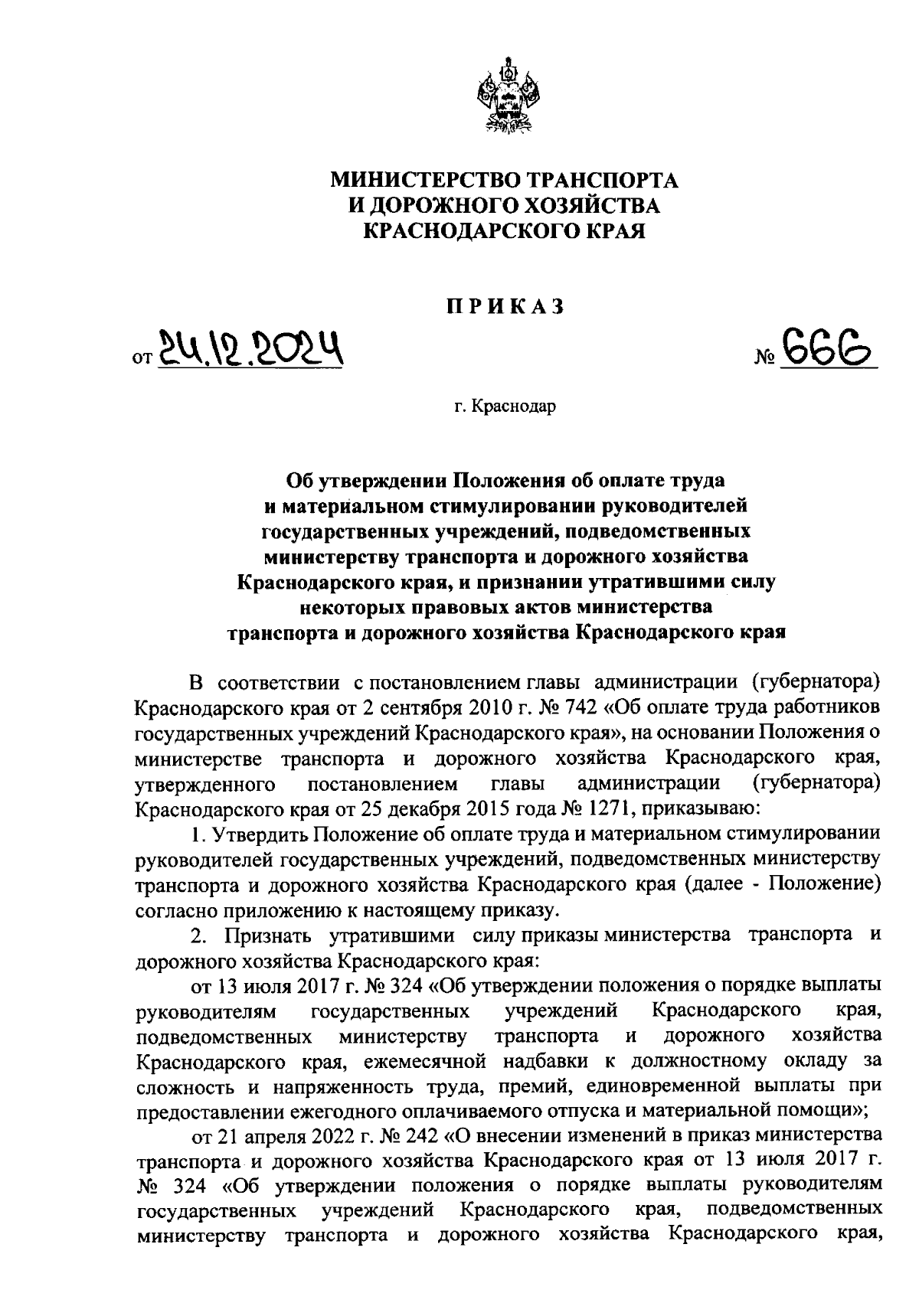 МИНИСТЕРСТВО ТРАНСПОРТА
И ДОРОЖНОГО ХОЗЯЙСТВА
КРАСНОДАРСКОГО КРАЯ

ПРИКАЗ

от 24.12.2024 № 666

г. Краснодар

Об утверждении Положения об оплате труда и материальном стимулировании руководителей государственных учреждений, подведомственных министерству транспорта и дорожного хозяйства Краснодарского края, и признании утратившими силу некоторых правовых актов министерства транспорта и дорожного хозяйства Краснодарского края

В соответствии с постановлением главы администрации (губернатора) Краснодарского края от 2 сентября 2010 г. № 742 «Об оплате труда работников государственных учреждений Краснодарского края», на основании Положения о министерстве транспорта и дорожного хозяйства Краснодарского края, утвержденного постановлением главы администрации (губернатора) Краснодарского края от 25 декабря 2015 года № 1271, приказываю:

1. Утвердить Положение об оплате труда и материальном стимулировании руководителей государственных учреждений, подведомственных министерству транспорта и дорожного хозяйства Краснодарского края (далее - Положение) согласно приложению к настоящему приказу.

2. Признать утратившими силу приказы министерства транспорта и дорожного хозяйства Краснодарского края:

от 13 июля 2017 г. № 324 «Об утверждении положения о порядке выплаты руководителям государственных учреждений Краснодарского края, подведомственных министерству транспорта и дорожного хозяйства Краснодарского края, ежемесячной надбавки к должностному окладу за сложность и напряженность труда, премий, единовременной выплаты при предоставлении ежегодного оплачиваемого отпуска и материальной помощи»;

от 21 апреля 2022 г. № 242 «О внесении изменений в приказ министерства транспорта и дорожного хозяйства Краснодарского края от 13 июля 2017 г. № 324 «Об утверждении положения о порядке выплаты руководителям государственных учреждений Краснодарского края, подведомственных министерству транспорта и дорожного хозяйства Краснодарского края,